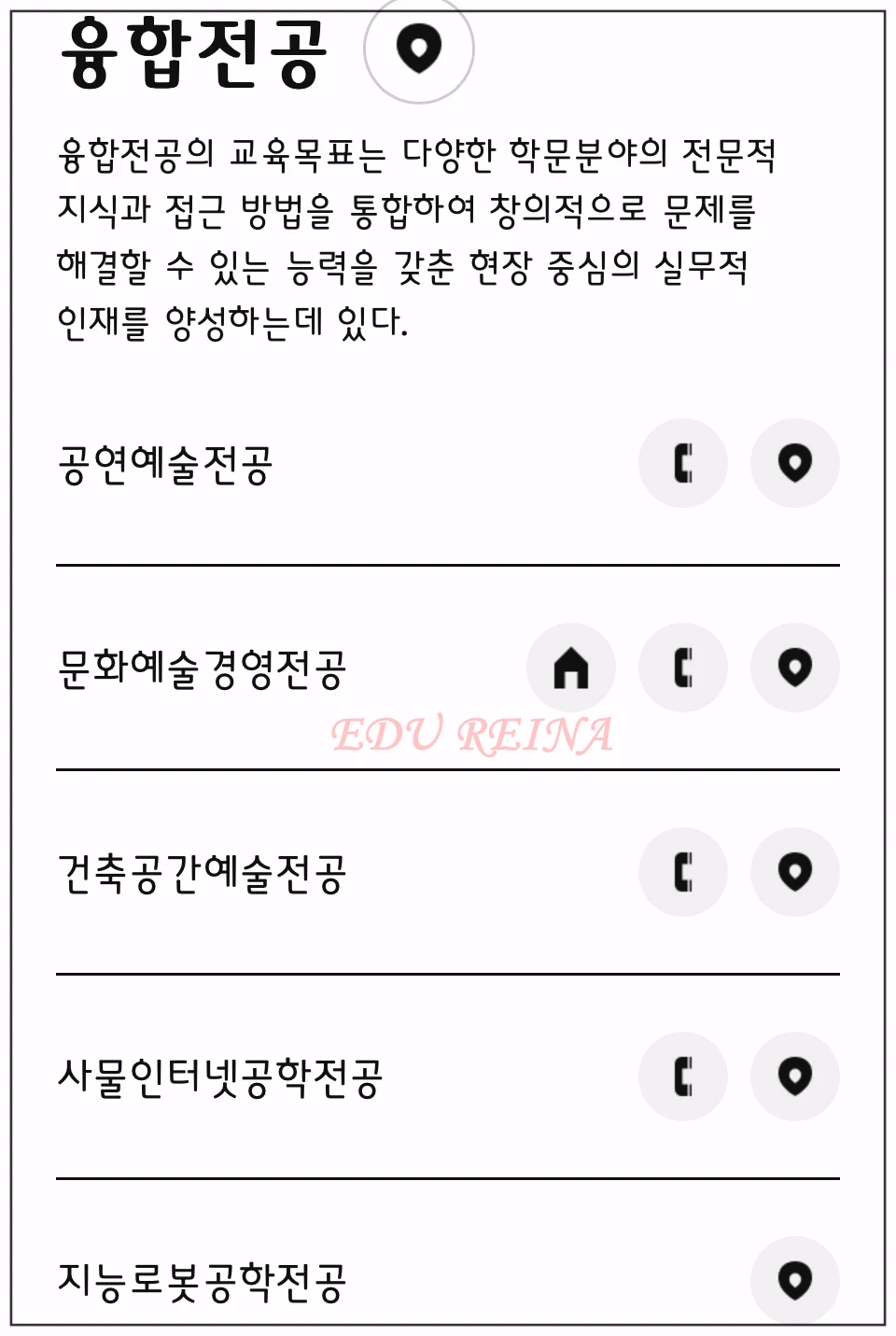 융합전공

융합전공의 교육목표는 다양한 학문분야의 전문적 지식과 접근 방법을 통합하여 창의적으로 문제를 해결할 수 있는 능력을 갖춘 현장 중심의 실무적 인재를 양성하는데 있다.

공연예술전공

문화예술경영전공

EDU REINA

건축공간예술전공

사물인터넷공학전공

지능로봇공학전공